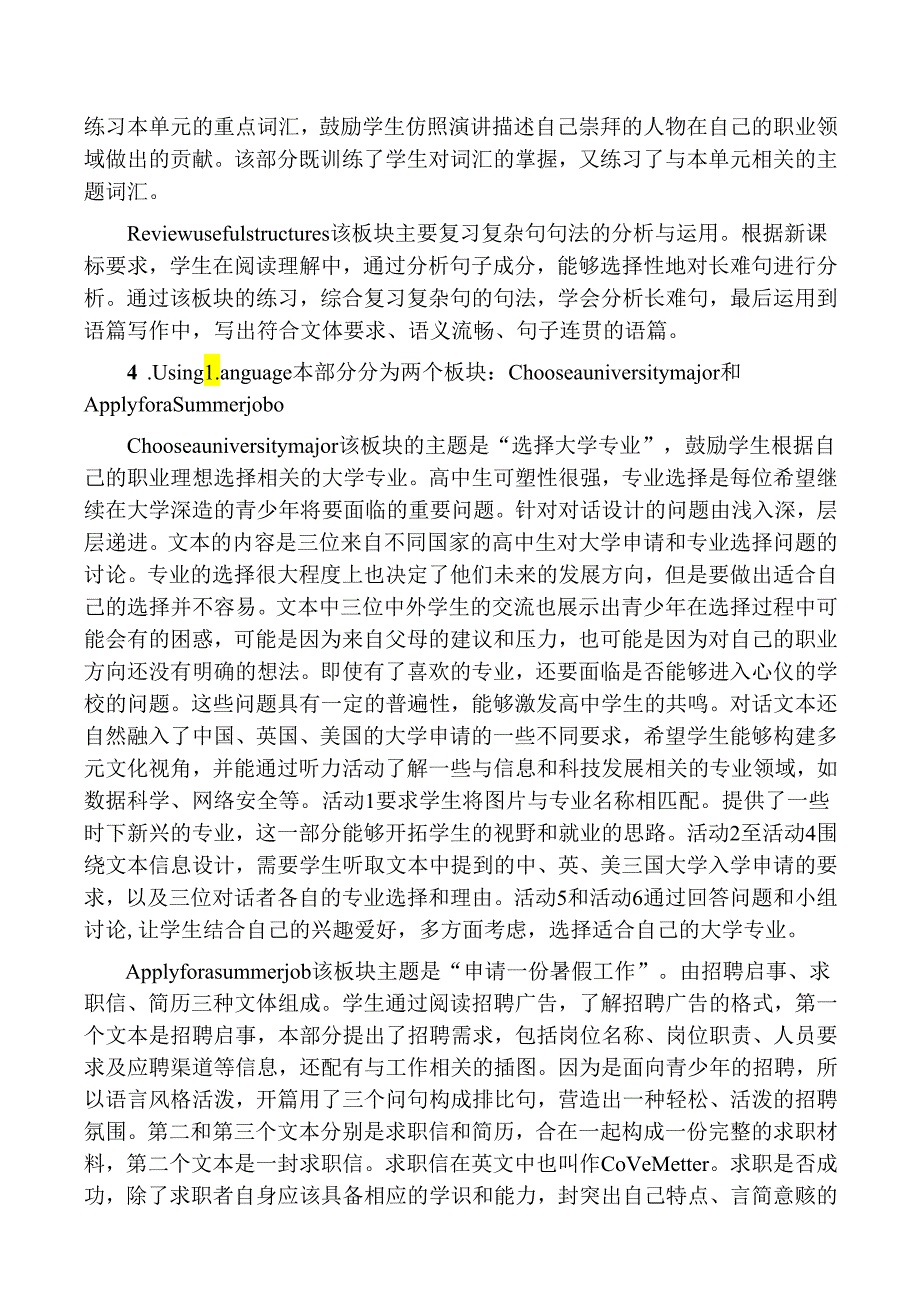 练习本单元的重点词汇，鼓励学生仿照演讲描述自己崇拜的人物在自己的职业领域做出的贡献。该部分既训练了学生对词汇的掌握，又练习了与本单元相关的主题词汇。

Reviewusefulstructures该板块主要复习复杂句句法的分析与运用。根据新课标要求，学生在阅读理解中，通过分析句子成分，能够选择性地对长难句进行分析。通过该板块的练习，综合复习复杂句的句法，学会分析长难句，最后运用到语篇写作中，写出符合文体要求、语义流畅、句子连贯的语篇。

4 .Using1.anguage本部分分为两个板块：Chooseauniversitymajor和ApplyforaSummerjobo

Chooseauniversitymajor该板块的主题是“选择大学专业”，鼓励学生根据自己的职业理想选择相关的大学专业。高中生可塑性很强，专业选择是每位希望继续在大学深造的青少年将要面临的重要问题。针对对话设计的问题由浅入深，层层递进。文本的内容是三位来自不同国家的高中生对大学申请和专业选择问题的讨论。专业的选择很大程度上也决定了他们未来的发展方向，但是要做出适合自己的选择并不容易。文本中三位中外学生的交流也展示出青少年在选择过程中可能会有的困惑，可能是因为来自父母的建议和压力，也可能是因为对自己的职业方向还没有明确的想法。即使有了喜欢的专业，还要面临是否能够进入心仪的学校的问题。这些问题具有一定的普遍性，能够激发高中学生的共鸣。对话文本还自然融入了中国、英国、美国的大学申请的一些不同要求，希望学生能够构建多元文化视角，并能通过听力活动了解一些与信息和科技发展相关的专业领域，如数据科学、网络安全等。活动1要求学生将图片与专业名称相匹配。提供了一些时下新兴的专业，这一部分能够开拓学生的视野和就业的思路。活动2至活动4围绕文本信息设计，需要学生听取文本中提到的中、英、美三国大学入学申请的要求，以及三位对话者各自的专业选择和理由。活动5和活动6通过回答问题和小组讨论,让学生结合自己的兴趣爱好，多方面考虑，选择适合自己的大学专业。

Applyforasummerjob该板块主题是“申请一份暑假工作”。由招聘启事、求职信、简历三种文体组成。学生通过阅读招聘广告，了解招聘广告的格式，第一个文本是招聘启事，本部分提出了招聘需求，包括岗位名称、岗位职责、人员要求及应聘渠道等信息，还配有与工作相关的插图。因为是面向青少年的招聘，所以语言风格活泼，开篇用了三个问句构成排比句，营造出一种轻松、活泼的招聘氛围。第二和第三个文本分别是求职信和简历，合在一起构成一份完整的求职材料，第二个文本是一封求职信。求职信在英文中也叫作CoVeMetter。求职是否成功，除了求职者自身应该具备相应的学识和能力，封突出自己特点、言简意赅的